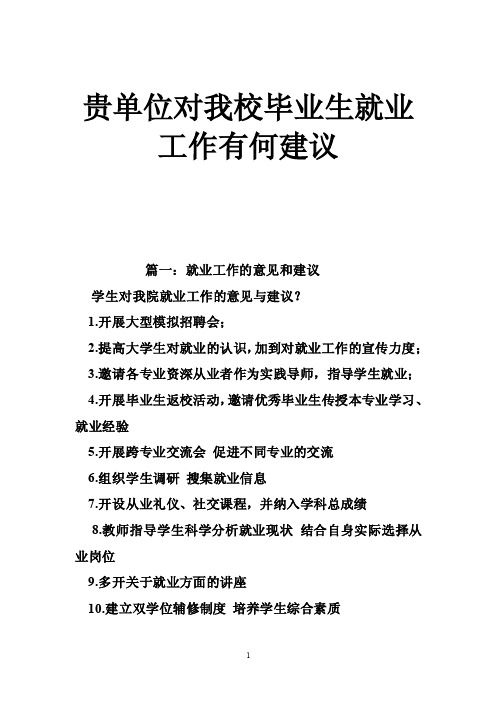 贵单位对我校毕业生就业工作有何建议

篇一：就业工作的意见和建议

学生对我院就业工作的意见与建议？

1.开展大型模拟招聘会；

2.提高大学生对就业的认识，加到对就业工作的宣传力度；

3.邀请各专业资深从业者作为实践导师，指导学生就业；

4.开展毕业生返校活动，邀请优秀毕业生传授本专业学习、就业经验

5.开展跨专业交流会 促进不同专业的交流

6.组织学生调研 搜集就业信息

7.开设从业礼仪、社交课程，并纳入学科总成绩

8.教师指导学生科学分析就业现状 结合自身实际选择从业岗位

9.多开关于就业方面的讲座

10.建立双学位辅修制度 培养学生综合素质

1